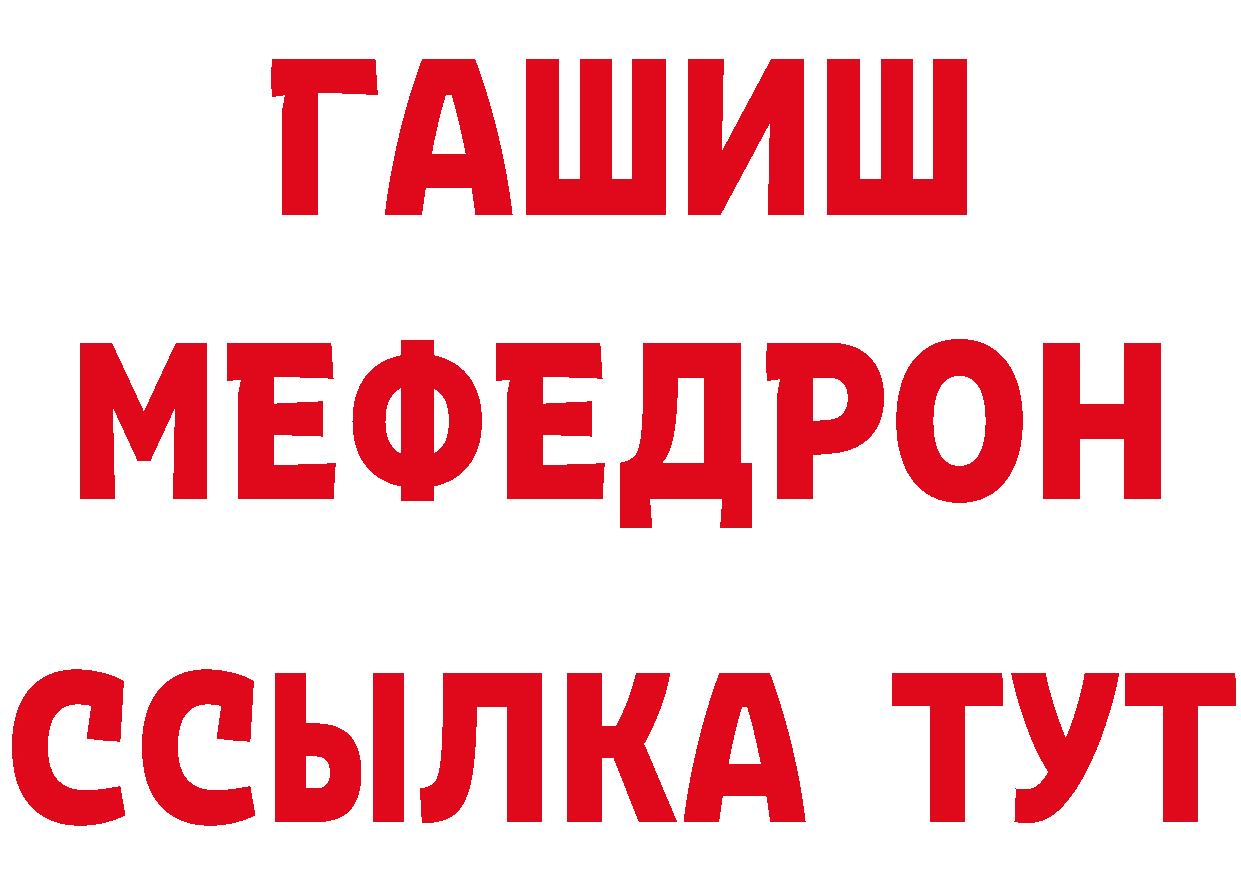 ГАШИШ
МЕФЕДРОН
ССЫЛКА ТУТ